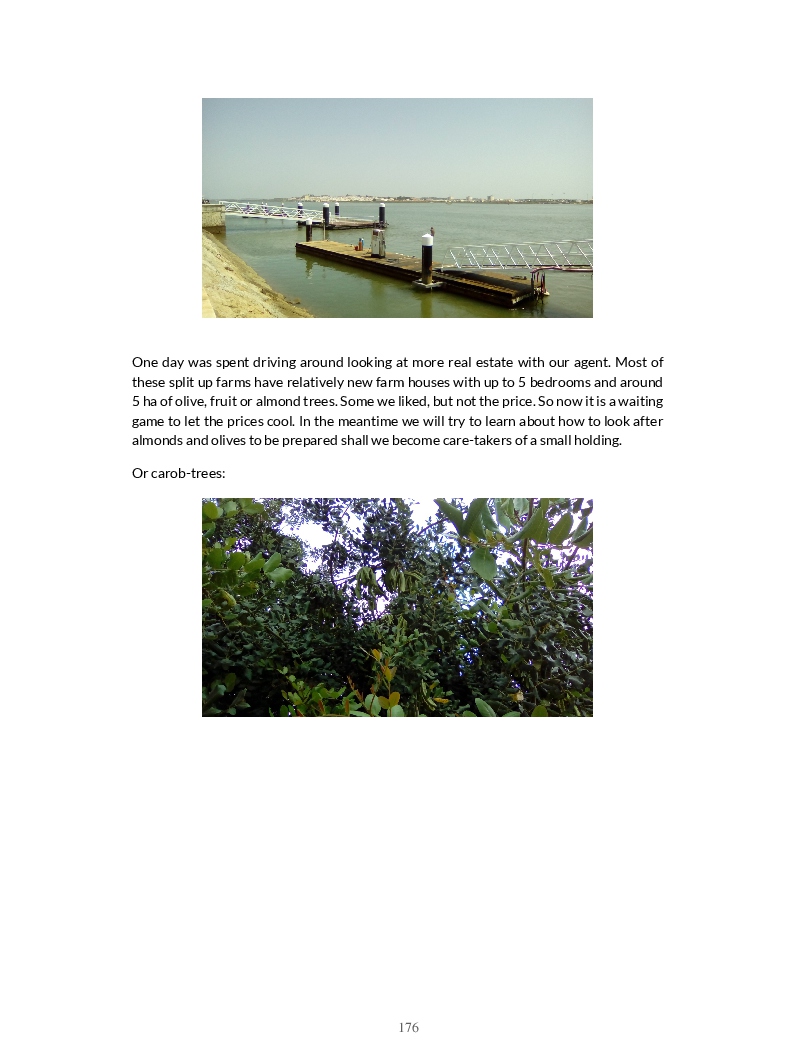 One day was spent driving around looking at more real estate with our agent. Most of these split up farms have relatively new farm houses with up to 5 bedrooms and around 5 ha of olive, fruit or almond trees. Some we liked, but not the price. So now it is a waiting game to let the prices cool. In the meantime we will try to learn about how to look after almonds and olives to be prepared shall we become care-takers of a small holding.

Or carob-trees:

176